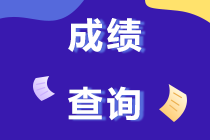 成绩

查询